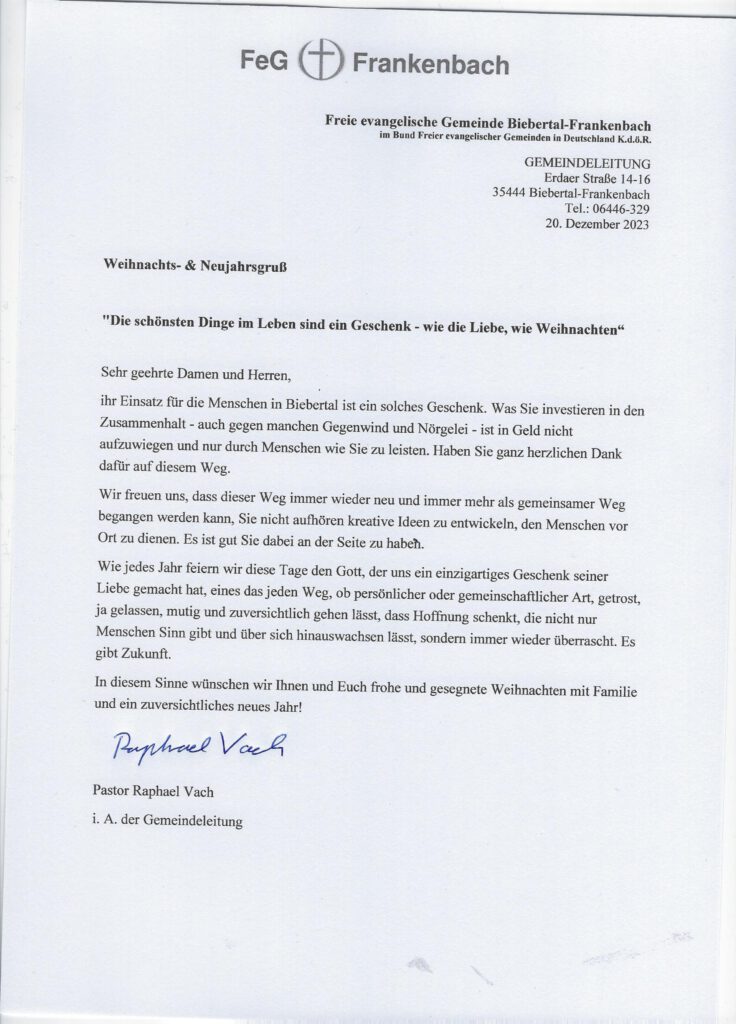 FeG Frankenbach

Freie evangelische Gemeinde Biebertal-Frankenbach
im Bund Freier evangelischer Gemeinden in Deutschland K.d.ö.R.

GEMEINDELEITUNG
Erdaer Straße 14-16
35444 Biebertal-Frankenbach
Tel.: 06446-329
20. Dezember 2023

Weihnachts- & Neujahrsgruß

"Die schönsten Dinge im Leben sind ein Geschenk - wie die Liebe, wie Weihnachten“

Sehr geehrte Damen und Herren,

ihr Einsatz für die Menschen in Biebertal ist ein solches Geschenk. Was Sie investieren in den Zusammenhalt - auch gegen manchen Gegenwind und Nörgelei - ist in Geld nicht aufzuwiegen und nur durch Menschen wie Sie zu leisten. Haben Sie ganz herzlichen Dank dafür auf diesem Weg.

Wir freuen uns, dass dieser Weg immer wieder neu und immer mehr als gemeinsamer Weg begangen werden kann, Sie nicht aufhören kreative Ideen zu entwickeln, den Menschen vor Ort zu dienen. Es ist gut Sie dabei an der Seite zu haben.

Wie jedes Jahr feiern wir diese Tage den Gott, der uns ein einzigartiges Geschenk seiner Liebe gemacht hat, eines das jeden Weg, ob persönlicher oder gemeinschaftlicher Art, getrost, ja gelassen, mutig und zuversichtlich gehen lässt, dass Hoffnung schenkt, die nicht nur Menschen Sinn gibt und über sich hinauswachsen lässt, sondern immer wieder überrascht. Es gibt Zukunft.

In diesem Sinne wünschen wir Ihnen und Euch frohe und gesegnete Weihnachten mit Familie und ein zuversichtliches neues Jahr!

Raphael Vach

Pastor Raphael Vach
i. A. der Gemeindeleitung